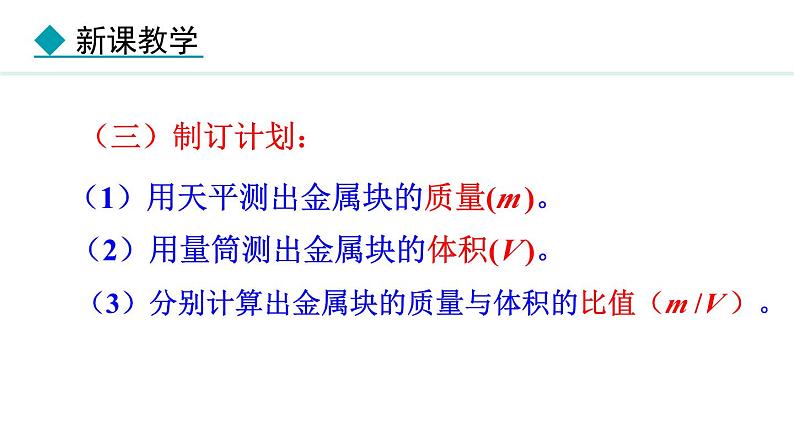 新课教学

（三）制订计划：

（1）用天平测出金属块的质量($m$)。

（2）用量筒测出金属块的体积($V$)。

（3）分别计算出金属块的质量与体积的比值（$m/V$）。